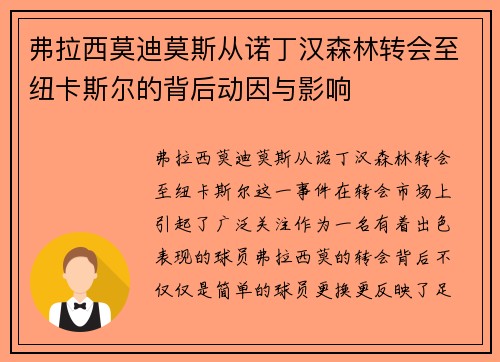 弗拉西莫迪莫斯从诺丁汉森林转会至纽卡斯尔的背后动因与影响

弗拉西莫迪莫斯从诺丁汉森林转会至纽卡斯尔这一事件在转会市场上引起了广泛关注作为一名有着出色表现的球员弗拉西莫的转会背后不仅仅是简单的球员更换更反映了足